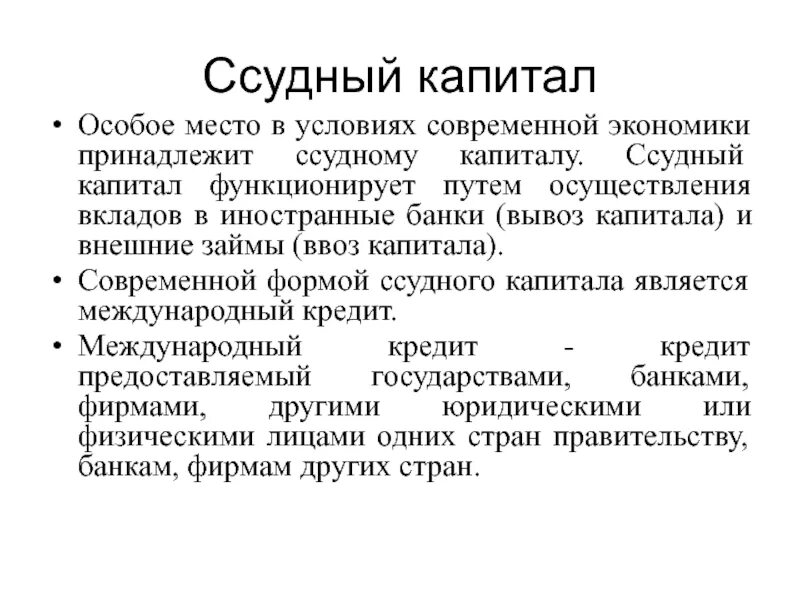 Ссудный капитал

• Особое место в условиях современной экономики принадлежит ссудному капиталу. Ссудный капитал функционирует путем осуществления вкладов в иностранные банки (вывоз капитала) и внешние займы (ввоз капитала).

• Современной формой ссудного капитала является международный кредит.

• Международный кредит - кредит предоставляемый государствами, банками, фирмами, другими юридическими или физическими лицами одних стран правительству, банкам, фирмам других стран.